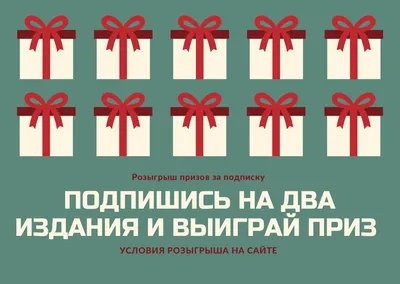 Розыгрыш призов за подписку

ПОДПИШИСЬ НА ДВА ИЗДАНИЯ И ВЫИГРАЙ ПРИЗ

УСЛОВИЯ РОЗЫГРЫША НА САЙТЕ